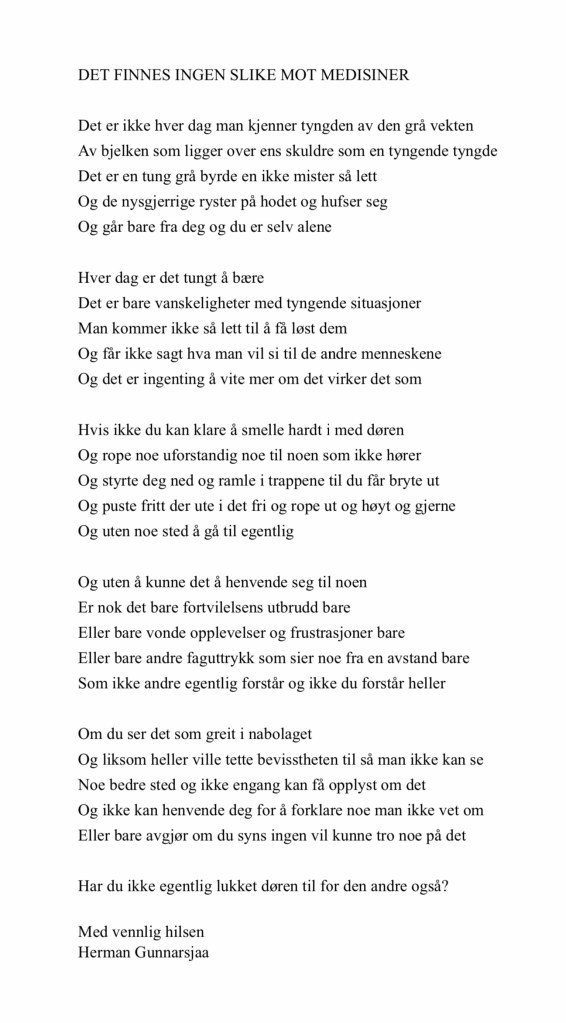 DET FINNES INGEN SLIKE MOT MEDISINER

Det er ikke hver dag man kjenner tyngden av den grå vekten
Av bjelken som ligger over ens skuldre som en tyngende tyngde
Det er en tung grå byrde en ikke mister så lett
Og de nysgjerrige ryster på hodet og hufser seg
Og går bare fra deg og du er selv alene

Hver dag er det tungt å bære
Det er bare vanskeligheter med tyngende situasjoner
Man kommer ikke så lett til å få løst dem
Og får ikke sagt hva man vil si til de andre menneskene
Og det er ingenting å vite mer om det virker det som

Hvis ikke du kan klare å smelle hardt i med døren
Og rope noe uforstandig noe til noen som ikke hører
Og styrte deg ned og ramle i trappene til du får bryte ut
Og puste fritt der ute i det fri og rope ut og høyt og gjerne
Og uten noe sted å gå til egentlig

Og uten å kunne det å henvende seg til noen
Er nok det bare fortvilelsens utbrudd bare
Eller bare vonde opplevelser og frustrasjoner bare
Eller bare andre faguttrykk som sier noe fra en avstand bare
Som ikke andre egentlig forstår og ikke du forstår heller

Om du ser det som greit i nabolaget
Og liksom heller ville tette bevisstheten til så man ikke kan se
Noe bedre sted og ikke engang kan få opplyst om det
Og ikke kan henvende deg for å forklare noe man ikke vet om
Eller bare avgjør om du syns ingen vil kunne tro noe på det

Har du ikke egentlig lukket døren til for den andre også?

Med vennlig hilsen
Herman Gunnarsjaa